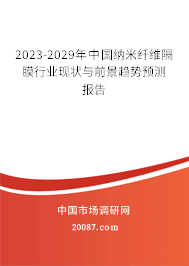 2023-2029年中国纳米纤维隔膜行业现状与前景趋势预测报告

中国市场调研网

20087.com